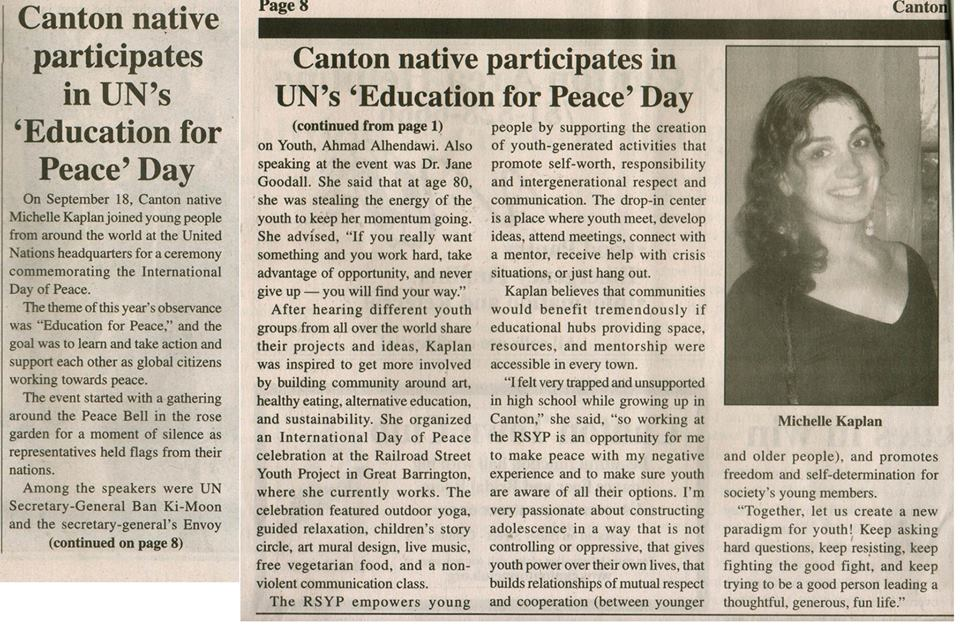 Canton native participates in UN's 'Education for Peace' Day

On September 18, Canton native Michelle Kaplan joined young people from around the world at the United Nations headquarters for a ceremony commemorating the International Day of Peace.

The theme of this year's observance was "Education for Peace," and the goal was to learn and take action and support each other as global citizens working towards peace.

The event started with a gathering around the Peace Bell in the rose garden for a moment of silence as representatives held flags from their nations.

Among the speakers were UN Secretary-General Ban Ki-Moon and the secretary-general's Envoy

(continued on page 8)

Page 8

Canton

Canton native participates in UN's 'Education for Peace' Day

(continued from page 1)

on Youth, Ahmad Alhendawi. Also speaking at the event was Dr. Jane Goodall. She said that at age 80, she was stealing the energy of the youth to keep her momentum going. She advised, "If you really want something and you work hard, take advantage of opportunity, and never give up — you will find your way."

After hearing different youth groups from all over the world share their projects and ideas, Kaplan was inspired to get more involved by building community around art, healthy eating, alternative education, and sustainability. She organized an International Day of Peace celebration at the Railroad Street Youth Project in Great Barrington, where she currently works. The celebration featured outdoor yoga, guided relaxation, children's story circle, art mural design, live music, free vegetarian food, and a non-violent communication class.

The RSYP empowers young people by supporting the creation of youth-generated activities that promote self-worth, responsibility and intergenerational respect and communication. The drop-in center is a place where youth meet, develop ideas, attend meetings, connect with a mentor, receive help with crisis situations, or just hang out.

Kaplan believes that communities would benefit tremendously if educational hubs providing space, resources, and mentorship were accessible in every town.

"I felt very trapped and unsupported in high school while growing up in Canton," she said, "so working at the RSYP is an opportunity for me to make peace with my negative experience and to make sure youth are aware of all their options. I'm very passionate about constructing adolescence in a way that is not controlling or oppressive, that gives youth power over their own lives, that builds relationships of mutual respect and cooperation (between younger

Michelle Kaplan

and older people), and promotes freedom and self-determination for society's young members.

"Together, let us create a new paradigm for youth! Keep asking hard questions, keep resisting, keep fighting the good fight, and keep trying to be a good person leading a thoughtful, generous, fun life."